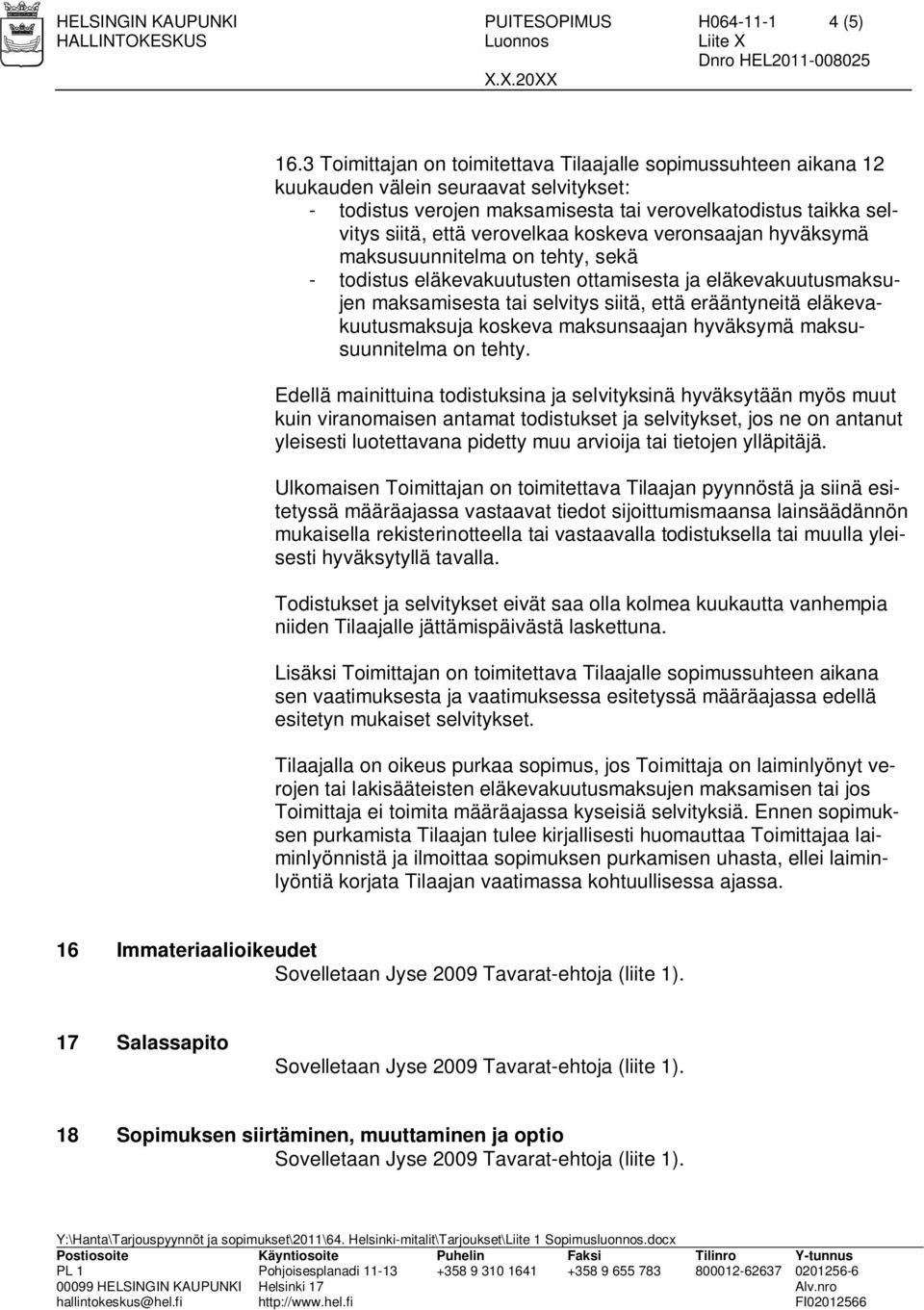 HELSINGIN KAUPUNKI
HALLINTOKESKUS

PUITESOPIMUS
Luonnos
X.X.20XX

H064-11-1
Liite X
Dnro HEL2011-008025

4 (5)

16.3 Toimittajan on toimitettava Tilaajalle sopimussuhteen aikana 12 kuukauden välein seuraavat selvitykset:
- todistus verojen maksamisesta tai verovelkatodistus taikka selvitys siitä, että verovelkaa koskeva veronsaajan hyväksymä maksusuunnitelma on tehty, sekä
- todistus eläkevakuutusten ottamisesta ja eläkevakuutusmaksujen maksamisesta tai selvitys siitä, että erääntyneitä eläkevakuutusmaksuja koskeva maksunsaajan hyväksymä maksusuunnitelma on tehty.

Edellä mainittuina todistuksina ja selvityksinä hyväksytään myös muut kuin viranomaisen antamat todistukset ja selvitykset, jos ne on antanut yleisesti luotettavana pidetty muu arvioija tai tietojen ylläpitäjä.

Ulkomaisen Toimittajan on toimitettava Tilaajan pyynnöstä ja siinä esitetyssä määräajassa vastaavat tiedot sijoittumismaansa lainsäädännön mukaisella rekisterinotteella tai vastaavalla todistuksella tai muulla yleisesti hyväksytyllä tavalla.

Todistukset ja selvitykset eivät saa olla kolmea kuukautta vanhempia niiden Tilaajalle jättämispäivästä laskettuna.

Lisäksi Toimittajan on toimitettava Tilaajalle sopimussuhteen aikana sen vaatimuksesta ja vaatimuksessa esitetyssä määräajassa edellä esitetyn mukaiset selvitykset.

Tilaajalla on oikeus purkaa sopimus, jos Toimittaja on laiminlyönyt verojen tai lakisääteisten eläkevakuutusmaksujen maksamisen tai jos Toimittaja ei toimita määräajassa kyseisiä selvityksiä. Ennen sopimuksen purkamista Tilaajan tulee kirjallisesti huomauttaa Toimittajaa laiminlyönnistä ja ilmoittaa sopimuksen purkamisen uhasta, ellei laiminlyöntiä korjata Tilaajan vaatimassa kohtuullisessa ajassa.

16 Immateriaalioikeudet
Sovelletaan Jyse 2009 Tavarat-ehtoja (liite 1).

17 Salassapito
Sovelletaan Jyse 2009 Tavarat-ehtoja (liite 1).

18 Sopimuksen siirtäminen, muuttaminen ja optio
Sovelletaan Jyse 2009 Tavarat-ehtoja (liite 1).

Y:\Hanta\Tarjouspyynnöt ja sopimukset\2011\64. Helsinki-mitalit\Tarjoukset\Liite 1 Sopimusluonnos.docx

| Postiosoite | Käyntiosoite | Puhelin | Faksi | Tilinro | Y-tunnus |
|---|---|---|---|---|---|
| PL 1 | Pohjoisesplanadi 11-13 | +358 9 310 1641 | +358 9 655 783 | 800012-62637 | 0201256-6 |
| 00099 HELSINGIN KAUPUNKI | Helsinki 17 | | | | Alv.nro |
| hallintokeskus@hel.fi | http://www.hel.fi | | | | FI02012566 |